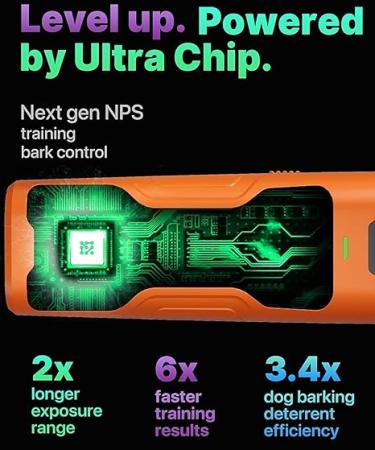 Level up. Powered by Ultra Chip.

Next gen NPS training bark control

2x
longer exposure range

6x
faster training results

3.4x
dog barking deterrent efficiency